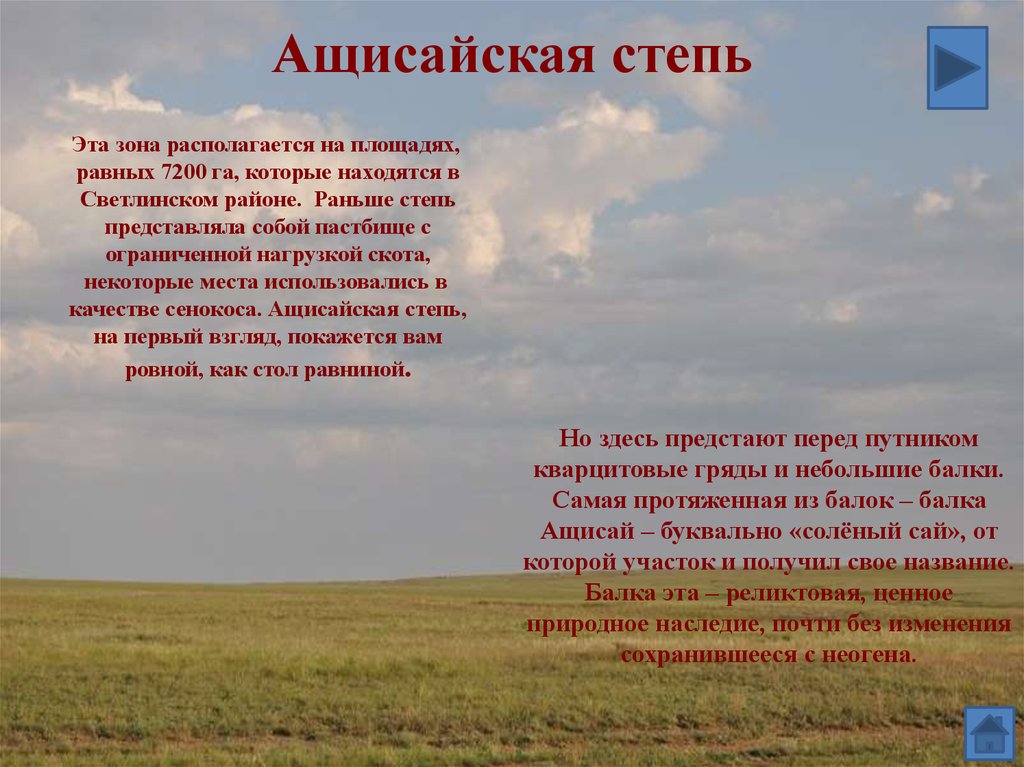 Ащисайская степь

Эта зона располагается на площадях, равных 7200 га, которые находятся в Светлинском районе. Раньше степь представляла собой пастбище с ограниченной нагрузкой скота, некоторые места использовались в качестве сенокоса. Ащисайская степь, на первый взгляд, покажется вам ровной, как стол равниной.

Но здесь предстают перед путником кварцитовые гряды и небольшие балки. Самая протяженная из балок – балка Ащисай – буквально «солёный сай», от которой участок и получил свое название. Балка эта – реликтовая, ценное природное наследие, почти без изменения сохранившееся с неогена.